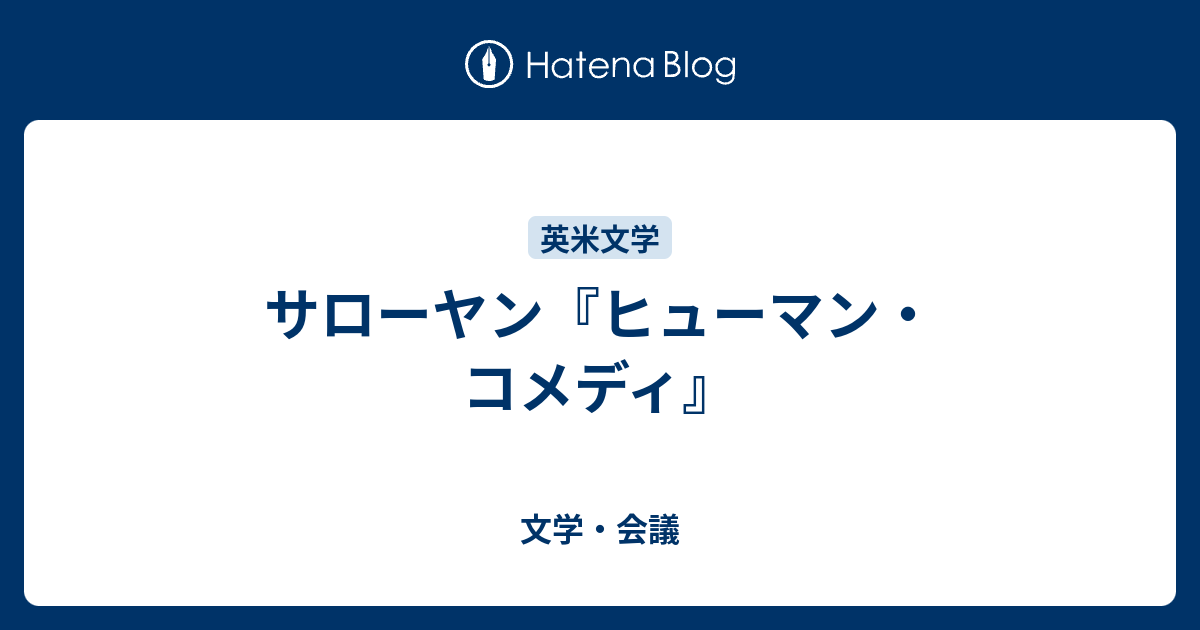 Hatena Blog

英米文学

サローヤン『ヒューマン・コメディ』

文学・会議